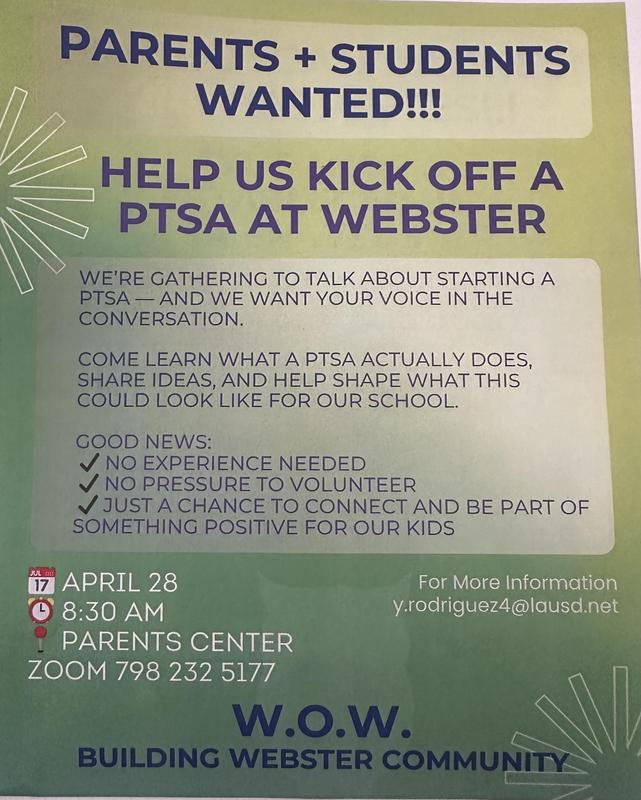 PARENTS + STUDENTS WANTED!!!

HELP US KICK OFF A PTSA AT WEBSTER

WE'RE GATHERING TO TALK ABOUT STARTING A PTSA — AND WE WANT YOUR VOICE IN THE CONVERSATION.

COME LEARN WHAT A PTSA ACTUALLY DOES, SHARE IDEAS, AND HELP SHAPE WHAT THIS COULD LOOK LIKE FOR OUR SCHOOL.

GOOD NEWS:
✓ NO EXPERIENCE NEEDED
✓ NO PRESSURE TO VOLUNTEER
✓ JUST A CHANCE TO CONNECT AND BE PART OF SOMETHING POSITIVE FOR OUR KIDS

JUL 17 APRIL 28
8:30 AM
PARENTS CENTER
ZOOM 798 232 5177

For More Information
y.rodriguez4@lausd.net

W.O.W.
BUILDING WEBSTER COMMUNITY